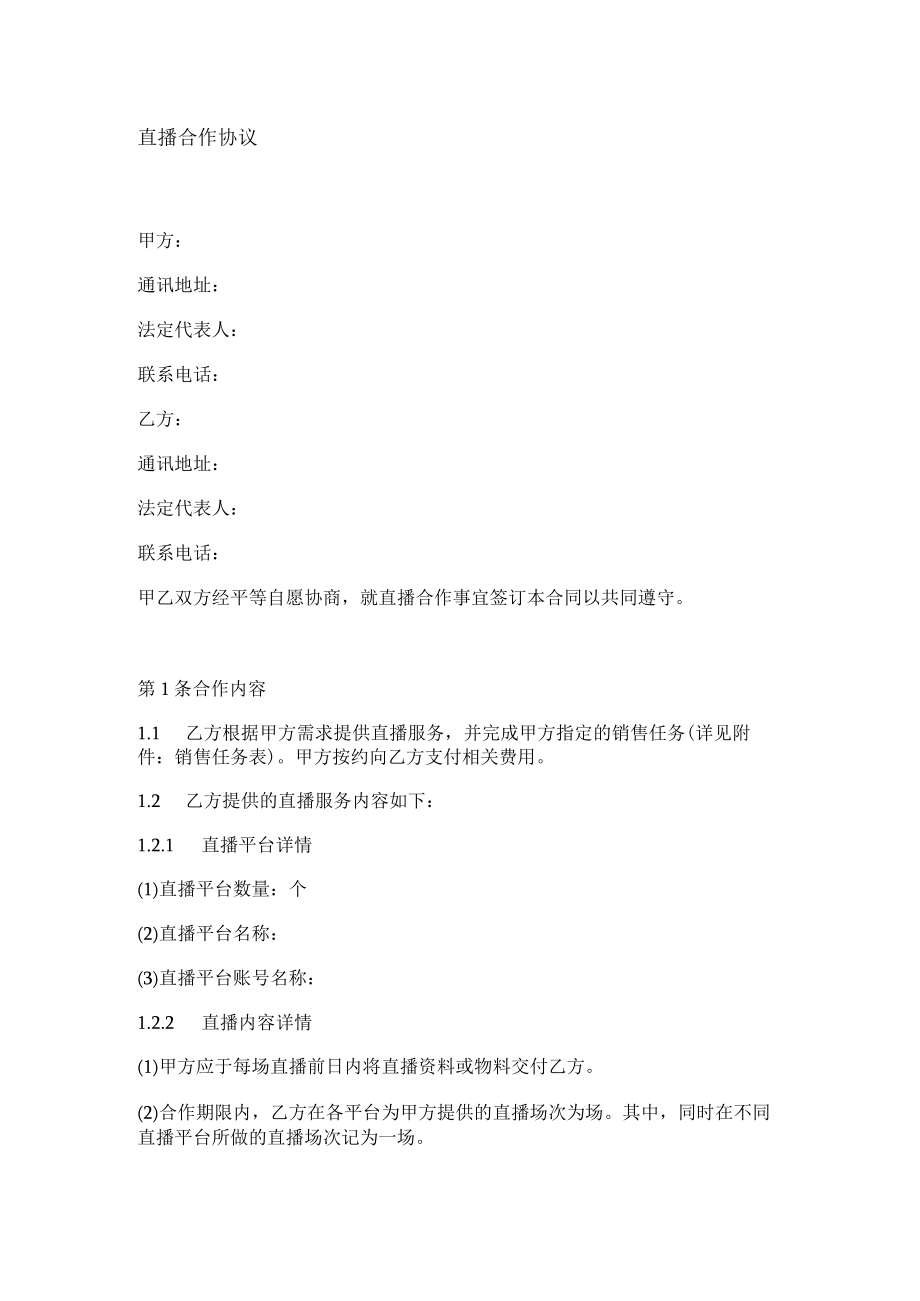 直播合作协议

甲方：

通讯地址：

法定代表人：

联系电话：

乙方：

通讯地址：

法定代表人：

联系电话：

甲乙双方经平等自愿协商，就直播合作事宜签订本合同以共同遵守。

第1条合作内容

1.1 乙方根据甲方需求提供直播服务，并完成甲方指定的销售任务(详见附件：销售任务表)。甲方按约向乙方支付相关费用。

1.2 乙方提供的直播服务内容如下：

1.2.1 直播平台详情

(1)直播平台数量：个

(2)直播平台名称：

(3)直播平台账号名称：

1.2.2 直播内容详情

(1)甲方应于每场直播前日内将直播资料或物料交付乙方。

(2)合作期限内，乙方在各平台为甲方提供的直播场次为场。其中，同时在不同直播平台所做的直播场次记为一场。